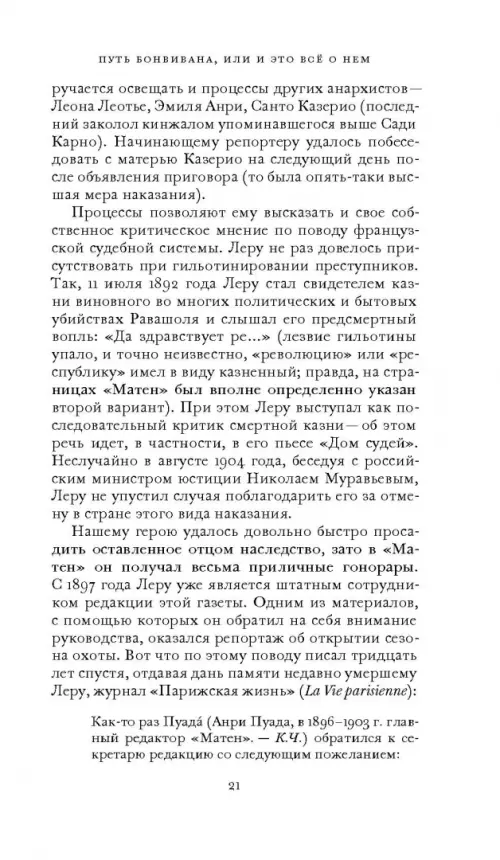 ПУТЬ БОНВИВАНА, ИЛИ И ЭТО ВСЁ О НЕМ

ручается освещать и процессы других анархистов — Леона Леотье, Эмиля Анри, Санто Казерио (последний заколол кинжалом упоминавшегося выше Сади Карно). Начинающему репортеру удалось побеседовать с матерью Казерио на следующий день после объявления приговора (то была опять-таки высшая мера наказания).

Процессы позволяют ему высказать и свое собственное критическое мнение по поводу французской судебной системы. Леру не раз довелось присутствовать при гильотинировании преступников. Так, 11 июля 1892 года Леру стал свидетелем казни виновного во многих политических и бытовых убийствах Равашоля и слышал его предсмертный вопль: «Да здравствует ре...» (лезвие гильотины упало, и точно неизвестно, «революцию» или «республику» имел в виду казненный; правда, на страницах «Матен» был вполне определенно указан второй вариант). При этом Леру выступал как последовательный критик смертной казни — об этом речь идет, в частности, в его пьесе «Дом судей». Неслучайно в августе 1904 года, беседуя с российским министром юстиции Николаем Муравьевым, Леру не упустил случая поблагодарить его за отмену в стране этого вида наказания.

Нашему герою удалось довольно быстро просадить оставленное отцом наследство, зато в «Матен» он получал весьма приличные гонорары. С 1897 года Леру уже является штатным сотрудником редакции этой газеты. Одним из материалов, с помощью которых он обратил на себя внимание руководства, оказался репортаж об открытии сезона охоты. Вот что по этому поводу писал тридцать лет спустя, отдавая дань памяти недавно умершему Леру, журнал «Парижская жизнь» (La Vie parisienne):

Как-то раз Пуада́ (Анри Пуада, в 1896–1903 г. главный редактор «Матен». — К.Ч.) обратился к секретарю редакцию со следующим пожеланием:

21